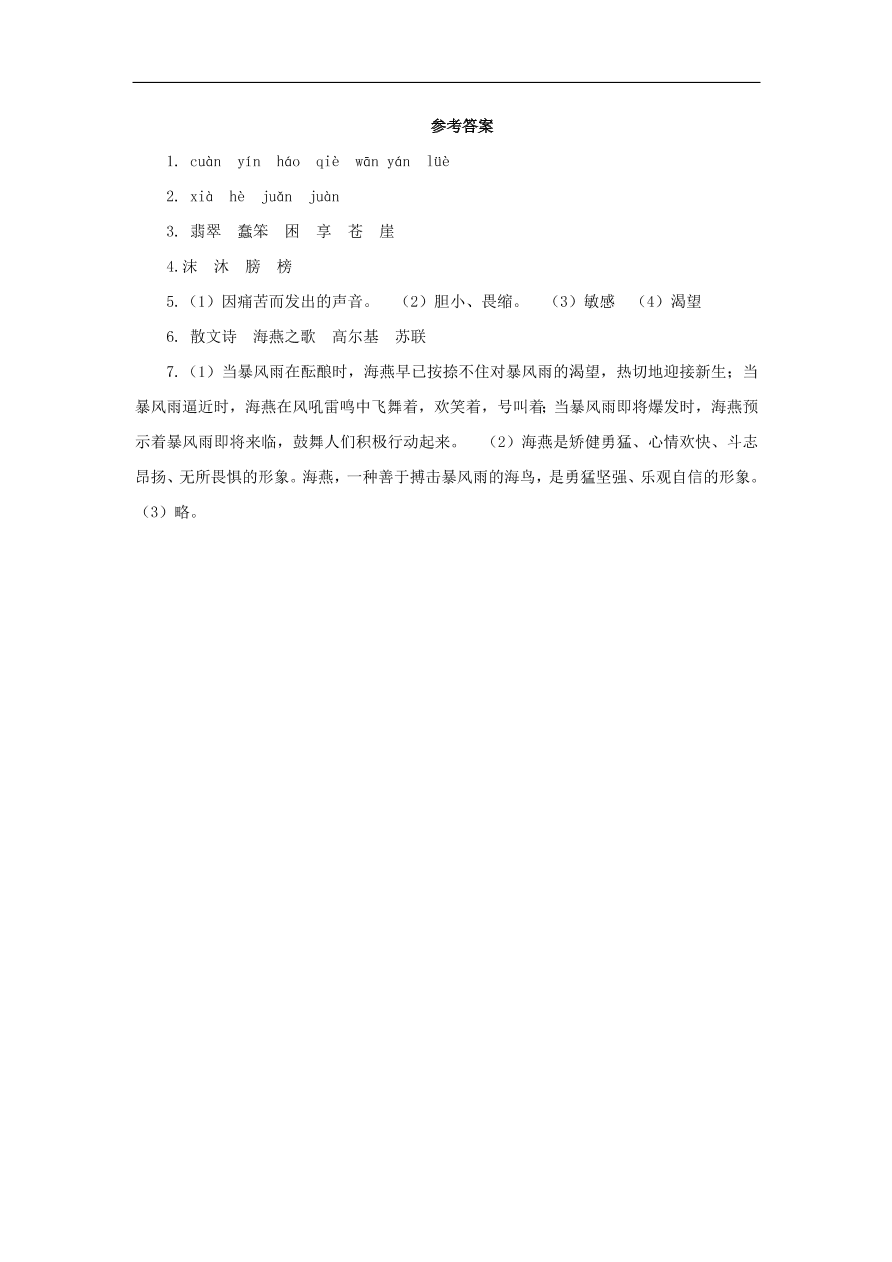 参考答案

1. cuàn yín háo qiè wān yán lüè

2. xià hè juǎn juàn

3. 翡翠 蠢笨 困 享 苍 崖

4.沫 沐 膀 榜

5.（1）因痛苦而发出的声音。 （2）胆小、畏缩。 （3）敏感 （4）渴望

6. 散文诗 海燕之歌 高尔基 苏联

7.（1）当暴风雨在酝酿时，海燕早已按捺不住对暴风雨的渴望，热切地迎接新生；当暴风雨逼近时，海燕在风吼雷鸣中飞舞着，欢笑着，号叫着；当暴风雨即将爆发时，海燕预示着暴风雨即将来临，鼓舞人们积极行动起来。 （2）海燕是矫健勇猛、心情欢快、斗志昂扬、无所畏惧的形象。海燕，一种善于搏击暴风雨的海鸟，是勇猛坚强、乐观自信的形象。（3）略。